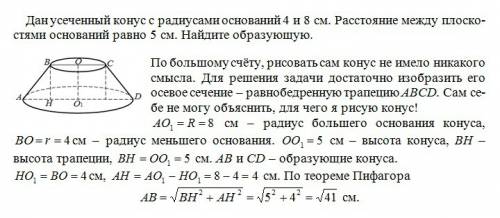 Дан усеченный конус с радиусами оснований 4 и 8 см. Расстояние между плоскостями оснований равно 5 см. Найдите образующую.

B O C
A H $O_1$ D

По большому счёту, рисовать сам конус не имело никакого смысла. Для решения задачи достаточно изобразить его осевое сечение – равнобедренную трапецию $ABCD$. Сам себе не могу объяснить, для чего я рисую конус!

$AO_1 = R = 8$ см – радиус большего основания конуса, $BO = r = 4$ см – радиус меньшего основания. $OO_1 = 5$ см – высота конуса, $BH$ – высота трапеции, $BH = OO_1 = 5$ см. $AB$ и $CD$ – образующие конуса.

$HO_1 = BO = 4$ см, $AH = AO_1 - HO_1 = 8 - 4 = 4$ см. По теореме Пифагора

$AB = \sqrt{BH^2 + AH^2} = \sqrt{5^2 + 4^2} = \sqrt{41}$ см.